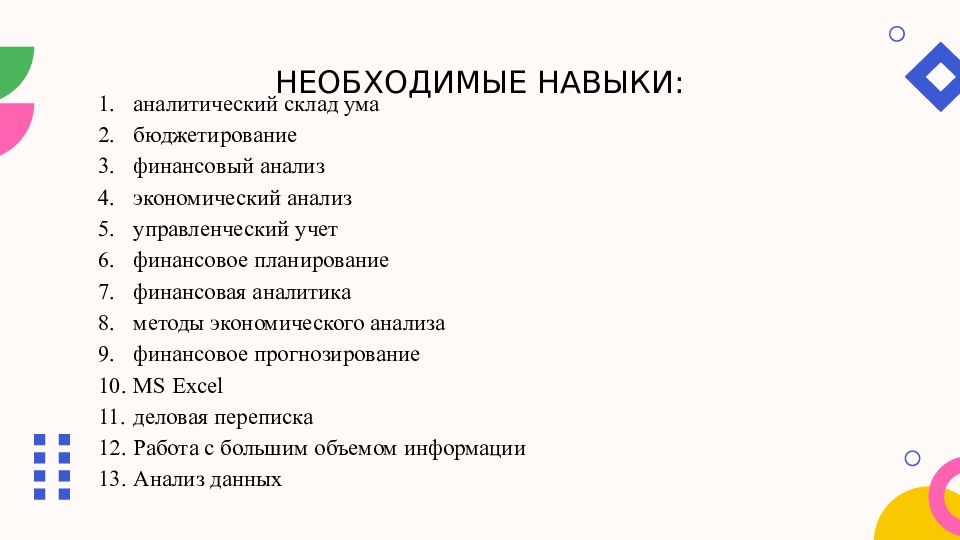 НЕОБХОДИМЫЕ НАВЫКИ:

1. аналитический склад ума
2. бюджетирование
3. финансовый анализ
4. экономический анализ
5. управленческий учет
6. финансовое планирование
7. финансовая аналитика
8. методы экономического анализа
9. финансовое прогнозирование
10. MS Excel
11. деловая переписка
12. Работа с большим объемом информации
13. Анализ данных